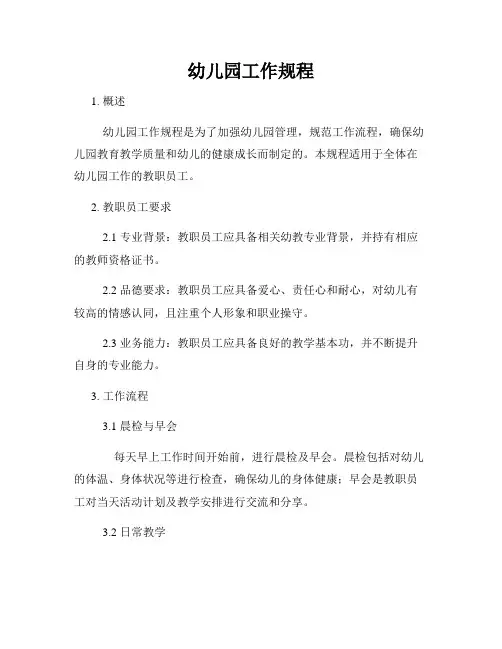 幼儿园工作规程

1. 概述

幼儿园工作规程是为了加强幼儿园管理，规范工作流程，确保幼儿园教育教学质量和幼儿的健康成长而制定的。本规程适用于全体在幼儿园工作的教职员工。

2. 教职员工要求

2.1 专业背景：教职员工应具备相关幼教专业背景，并持有相应的教师资格证书。

2.2 品德要求：教职员工应具备爱心、责任心和耐心，对幼儿有较高的情感认同，且注重个人形象和职业操守。

2.3 业务能力：教职员工应具备良好的教学基本功，并不断提升自身的专业能力。

3. 工作流程

3.1 晨检与早会

每天早上工作时间开始前，进行晨检及早会。晨检包括对幼儿的体温、身体状况等进行检查，确保幼儿的身体健康；早会是教职员工对当天活动计划及教学安排进行交流和分享。

3.2 日常教学